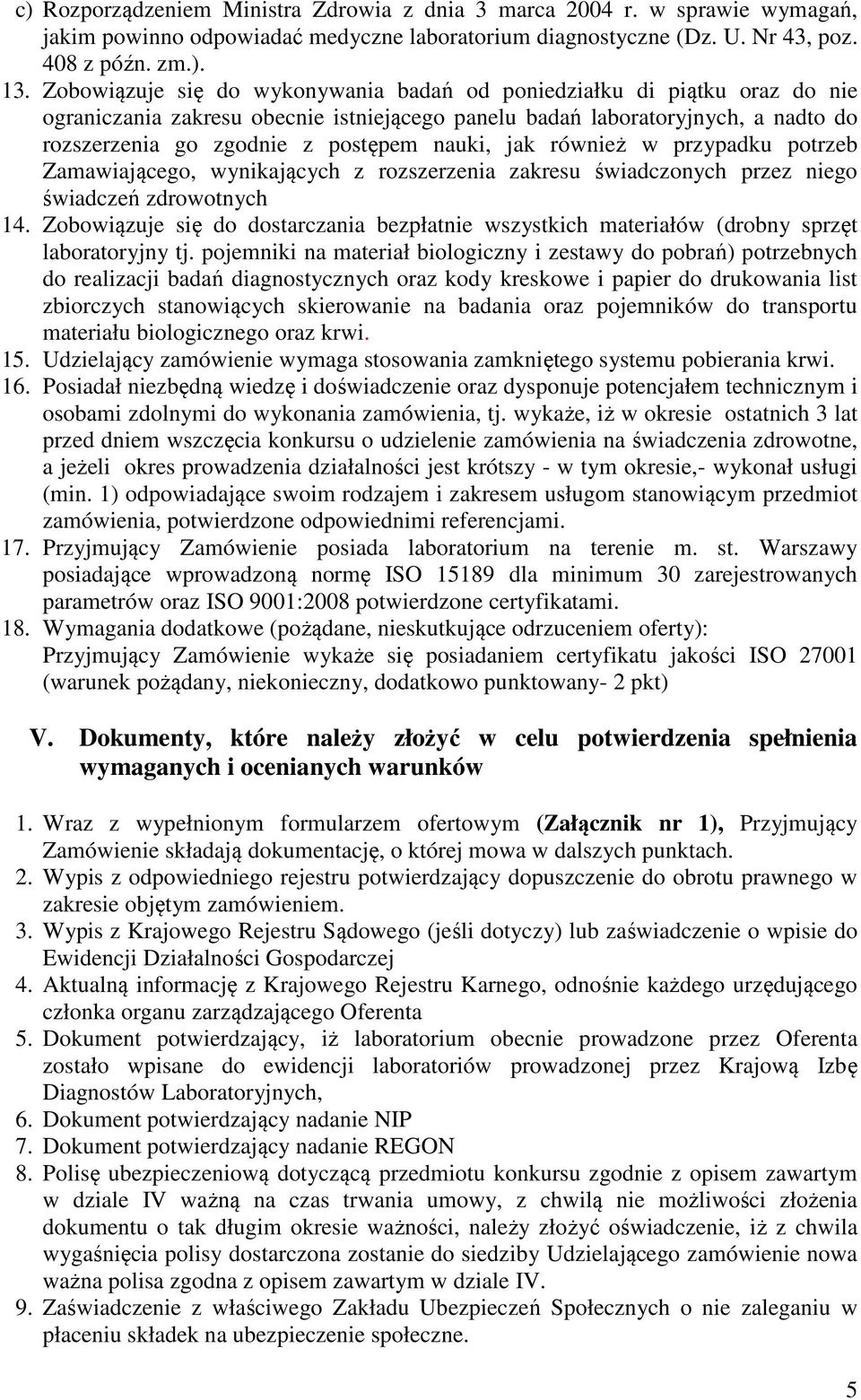 c) Rozporządzeniem Ministra Zdrowia z dnia 3 marca 2004 r. w sprawie wymagań, jakim powinno odpowiadać medyczne laboratorium diagnostyczne (Dz. U. Nr 43, poz. 408 z późn. zm.).

13. Zobowiązuje się do wykonywania badań od poniedziałku di piątku oraz do nie ograniczania zakresu obecnie istniejącego panelu badań laboratoryjnych, a nadto do rozszerzenia go zgodnie z postępem nauki, jak również w przypadku potrzeb Zamawiającego, wynikających z rozszerzenia zakresu świadczonych przez niego świadczeń zdrowotnych

14. Zobowiązuje się do dostarczania bezpłatnie wszystkich materiałów (drobny sprzęt laboratoryjny tj. pojemniki na materiał biologiczny i zestawy do pobrań) potrzebnych do realizacji badań diagnostycznych oraz kody kreskowe i papier do drukowania list zbiorczych stanowiących skierowanie na badania oraz pojemników do transportu materiału biologicznego oraz krwi.

15. Udzielający zamówienie wymaga stosowania zamkniętego systemu pobierania krwi.

16. Posiadał niezbędną wiedzę i doświadczenie oraz dysponuje potencjałem technicznym i osobami zdolnymi do wykonania zamówienia, tj. wykaże, iż w okresie ostatnich 3 lat przed dniem wszczęcia konkursu o udzielenie zamówienia na świadczenia zdrowotne, a jeżeli okres prowadzenia działalności jest krótszy - w tym okresie,- wykonał usługi (min. 1) odpowiadające swoim rodzajem i zakresem usługom stanowiącym przedmiot zamówienia, potwierdzone odpowiednimi referencjami.

17. Przyjmujący Zamówienie posiada laboratorium na terenie m. st. Warszawy posiadające wprowadzoną normę ISO 15189 dla minimum 30 zarejestrowanych parametrów oraz ISO 9001:2008 potwierdzone certyfikatami.

18. Wymagania dodatkowe (pożądane, nieskutkujące odrzuceniem oferty): Przyjmujący Zamówienie wykaże się posiadaniem certyfikatu jakości ISO 27001 (warunek pożądany, niekonieczny, dodatkowo punktowany- 2 pkt)

V. Dokumenty, które należy złożyć w celu potwierdzenia spełnienia wymaganych i ocenianych warunków

1. Wraz z wypełnionym formularzem ofertowym (Załącznik nr 1), Przyjmujący Zamówienie składają dokumentację, o której mowa w dalszych punktach.
2. Wypis z odpowiedniego rejestru potwierdzający dopuszczenie do obrotu prawnego w zakresie objętym zamówieniem.
3. Wypis z Krajowego Rejestru Sądowego (jeśli dotyczy) lub zaświadczenie o wpisie do Ewidencji Działalności Gospodarczej
4. Aktualną informację z Krajowego Rejestru Karnego, odnośnie każdego urzędującego członka organu zarządzającego Oferenta
5. Dokument potwierdzający, iż laboratorium obecnie prowadzone przez Oferenta zostało wpisane do ewidencji laboratoriów prowadzonej przez Krajową Izbę Diagnostów Laboratoryjnych,
6. Dokument potwierdzający nadanie NIP
7. Dokument potwierdzający nadanie REGON
8. Polisę ubezpieczeniową dotyczącą przedmiotu konkursu zgodnie z opisem zawartym w dziale IV ważną na czas trwania umowy, z chwilą nie możliwości złożenia dokumentu o tak długim okresie ważności, należy złożyć oświadczenie, iż z chwila wygaśnięcia polisy dostarczona zostanie do siedziby Udzielającego zamówienie nowa ważna polisa zgodna z opisem zawartym w dziale IV.
9. Zaświadczenie z właściwego Zakładu Ubezpieczeń Społecznych o nie zaleganiu w płaceniu składek na ubezpieczenie społeczne.

5